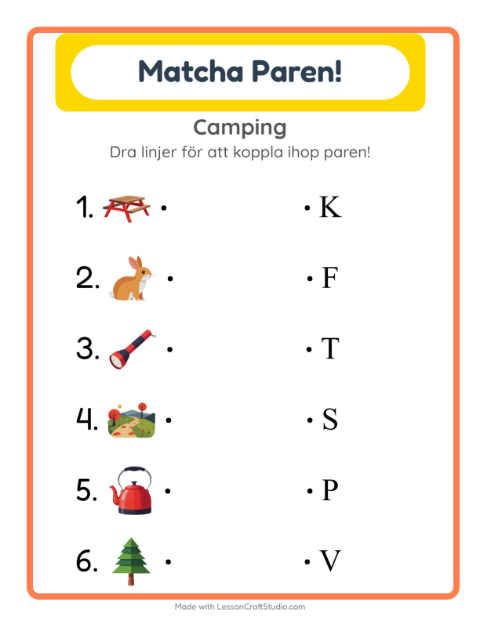 Matcha Paren!

Camping

Dra linjer för att koppla ihop paren!

1. •

2. •

3. •

4. •

5. •

6. •

• K

• F

• T

• S

• P

• V

Made with LessonCraftStudio.com